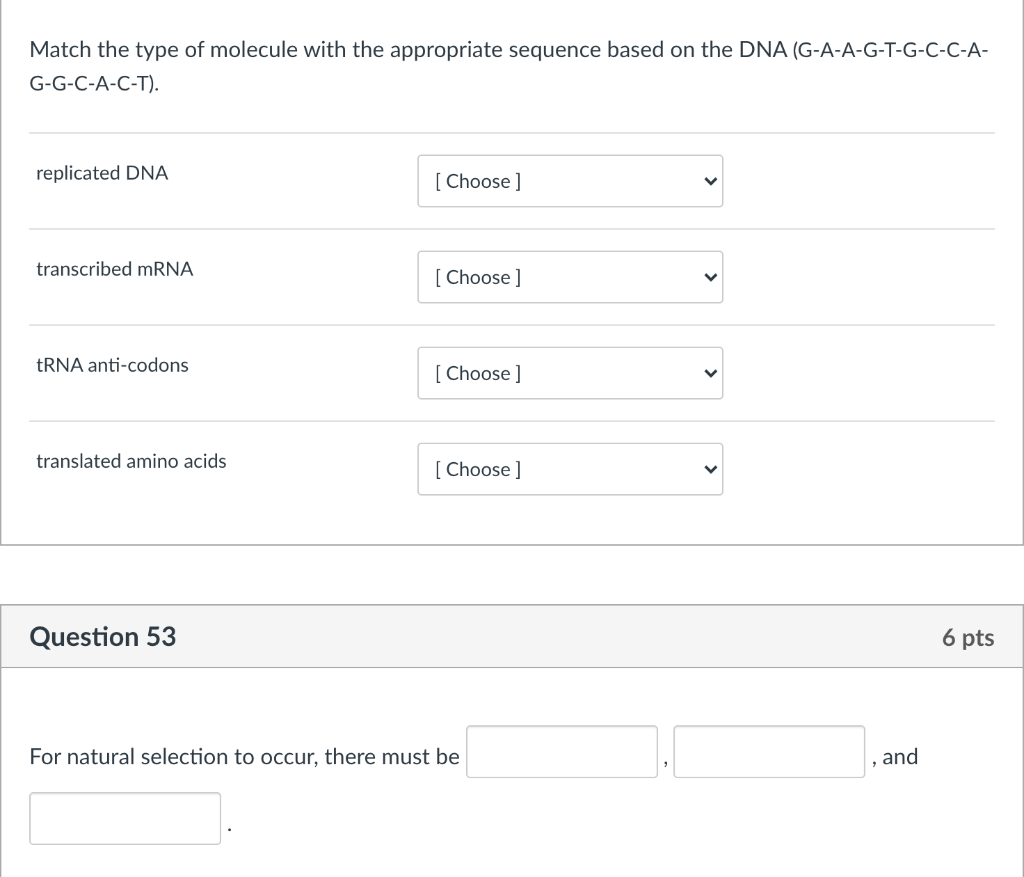 Match the type of molecule with the appropriate sequence based on the DNA (G-A-A-G-T-G-C-C-A-G-G-C-A-C-T).

replicated DNA [ Choose ]

transcribed mRNA [ Choose ]

tRNA anti-codons [ Choose ]

translated amino acids [ Choose ]

Question 53

6 pts

For natural selection to occur, there must be , , and .